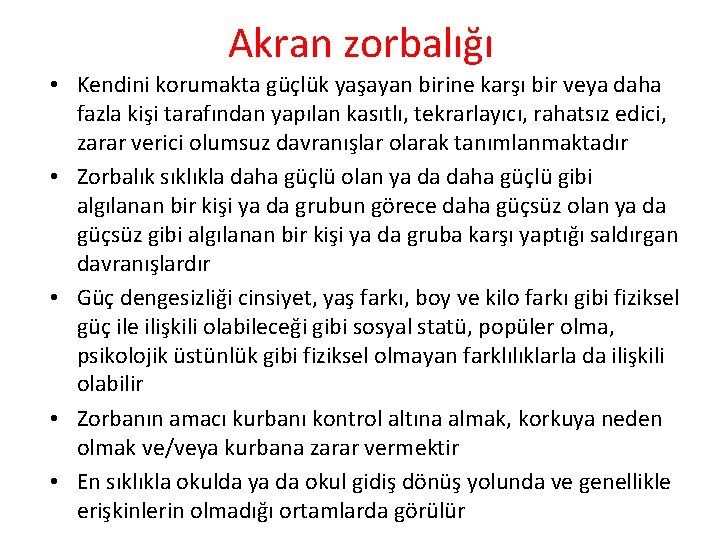 Akran zorbalığı

• Kendini korumakta güçlük yaşayan birine karşı bir veya daha fazla kişi tarafından yapılan kasıtlı, tekrarlayıcı, rahatsız edici, zarar verici olumsuz davranışlar olarak tanımlanmaktadır

• Zorbalık sıklıkla daha güçlü olan ya da daha güçlü gibi algılanan bir kişi ya da grubun görece daha güçsüz olan ya da güçsüz gibi algılanan bir kişi ya da gruba karşı yaptığı saldırgan davranışlardır

• Güç dengesizliği cinsiyet, yaş farkı, boy ve kilo farkı gibi fiziksel güç ile ilişkili olabileceği gibi sosyal statü, popüler olma, psikolojik üstünlük gibi fiziksel olmayan farklılıklarla da ilişkili olabilir

• Zorbanın amacı kurbanı kontrol altına almak, korkuya neden olmak ve/veya kurbana zarar vermektir

• En sıklıkla okulda ya da okul gidiş dönüş yolunda ve genellikle erişkinlerin olmadığı ortamlarda görülür